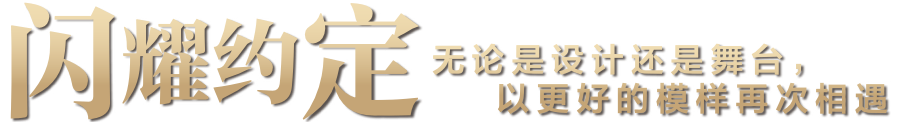 闪耀约定

无论是设计还是舞台，
以更好的模样再次相遇